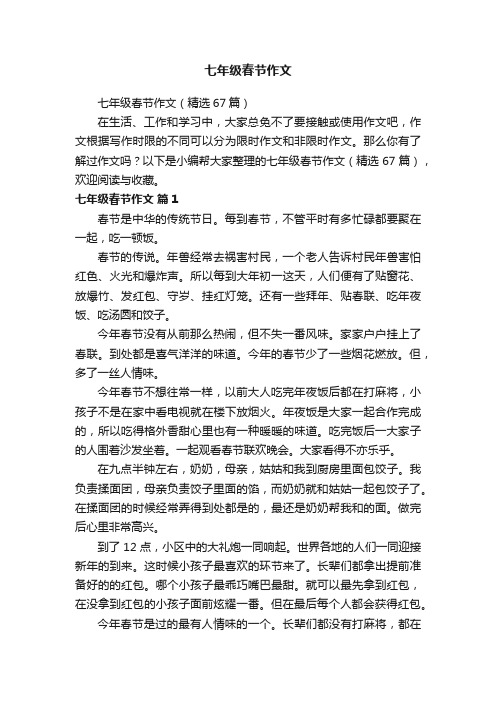 七年级春节作文

七年级春节作文（精选 67 篇）

在生活、工作和学习中，大家总免不了要接触或使用作文吧，作文根据写作时限的不同可以分为限时作文和非限时作文。那么你有了解过作文吗？以下是小编帮大家整理的七年级春节作文（精选 67 篇），欢迎阅读与收藏。

七年级春节作文 篇 1

春节是中华的传统节日。每到春节，不管平时有多忙碌都要聚在一起，吃一顿饭。

春节的传说。年兽经常去祸害村民，一个老人告诉村民年兽害怕红色、火光和爆炸声。所以每到大年初一这天，人们便有了贴窗花、放爆竹、发红包、守岁、挂红灯笼。还有一些拜年、贴春联、吃年夜饭、吃汤圆和饺子。

今年春节没有从前那么热闹，但不失一番风味。家家户户挂上了春联。到处都是喜气洋洋的味道。今年的春节少了一些烟花燃放。但，多了一丝人情味。

今年春节不想往常一样，以前大人吃完年夜饭后都在打麻将，小孩子不是在家中看电视就在楼下放烟火。年夜饭是大家一起合作完成的，所以吃得格外香甜心里也有一种暖暖的味道。吃完饭后一大家子的人围着沙发坐着。一起观看春节联欢晚会。大家看得不亦乐乎。

在九点半钟左右，奶奶，母亲，姑姑和我到厨房里面包饺子。我负责揉面团，母亲负责饺子里面的馅，而奶奶就和姑姑一起包饺子了。在揉面团的时候经常弄得到处都是的，最还是奶奶帮我和的面。做完后心里非常高兴。

到了 12 点，小区中的大礼炮一同响起。世界各地的人们一同迎接新年的到来。这时候小孩子最喜欢的环节来了。长辈们都拿出提前准备好的的红包。哪个小孩子最乖巧嘴巴最甜。就可以最先拿到红包，在没拿到红包的小孩子面前炫耀一番。但在最后每个人都会获得红包。

今年春节是过的最有人情味的一个。长辈们都没有打麻将，都在